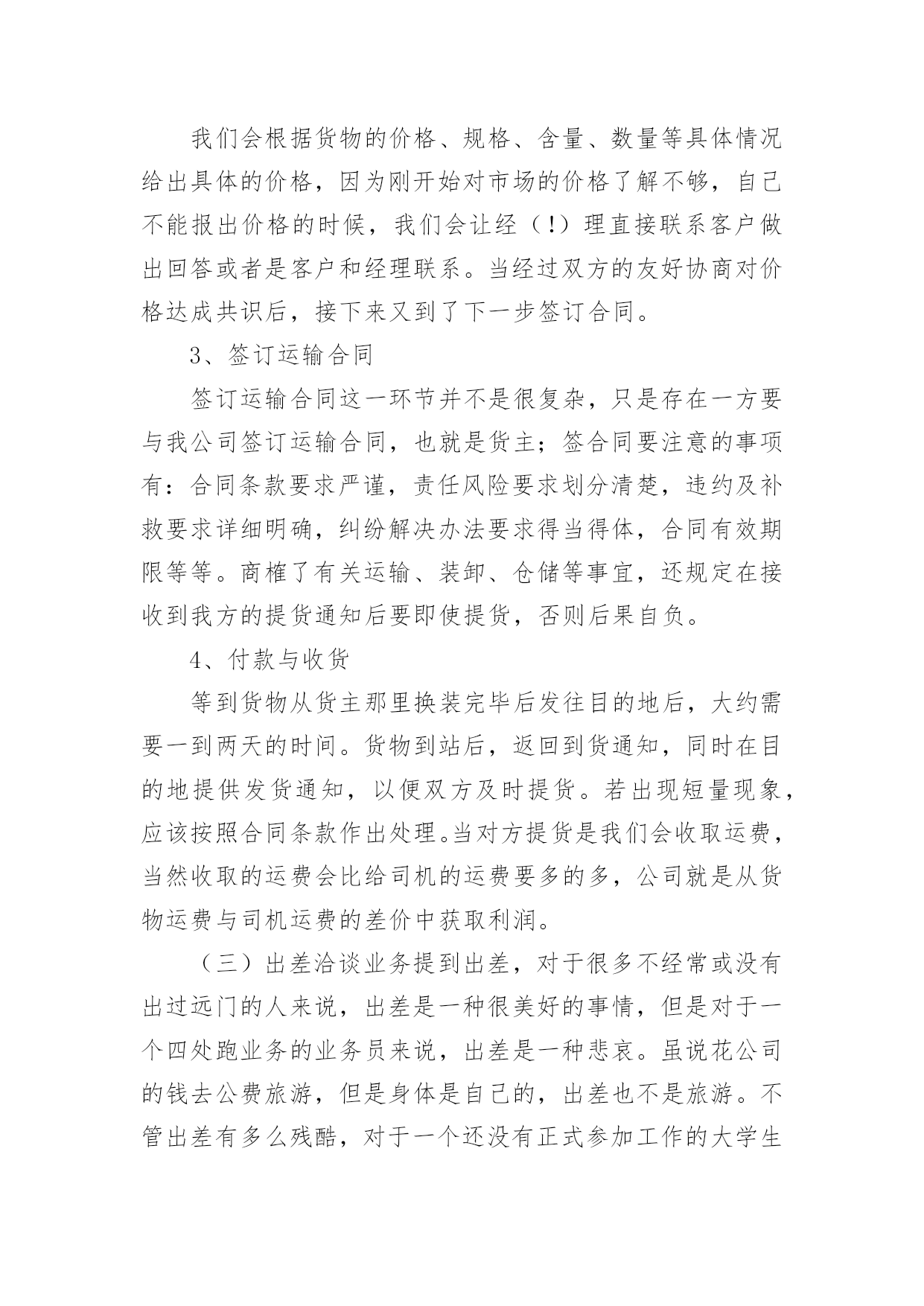 我们会根据货物的价格、规格、含量、数量等具体情况给出具体的价格，因为刚开始对市场的价格了解不够，自己不能报出价格的时候，我们会让经（!）理直接联系客户做出回答或者是客户和经理联系。当经过双方的友好协商对价格达成共识后，接下来又到了下一步签订合同。

3、签订运输合同

签订运输合同这一环节并不是很复杂，只是存在一方要与我公司签订运输合同，也就是货主；签合同要注意的事项有：合同条款要求严谨，责任风险要求划分清楚，违约及补救要求详细明确，纠纷解决办法要求得当得体，合同有效期限等等。商榷了有关运输、装卸、仓储等事宜，还规定在接收到我方的提货通知后要即使提货，否则后果自负。

4、付款与收货

等到货物从货主那里换装完毕后发往目的地后，大约需要一到两天的时间。货物到站后，返回到货通知，同时在目的地提供发货通知，以便双方及时提货。若出现短量现象，应该按照合同条款作出处理。当对方提货是我们会收取运费，当然收取的运费会比给司机的运费要多的多，公司就是从货物运费与司机运费的差价中获取利润。

（三）出差洽谈业务提到出差，对于很多不经常或没有出过远门的人来说，出差是一种很美好的事情，但是对于一个四处跑业务的业务员来说，出差是一种悲哀。虽说花公司的钱去公费旅游，但是身体是自己的，出差也不是旅游。不管出差有多么残酷，对于一个还没有正式参加工作的大学生